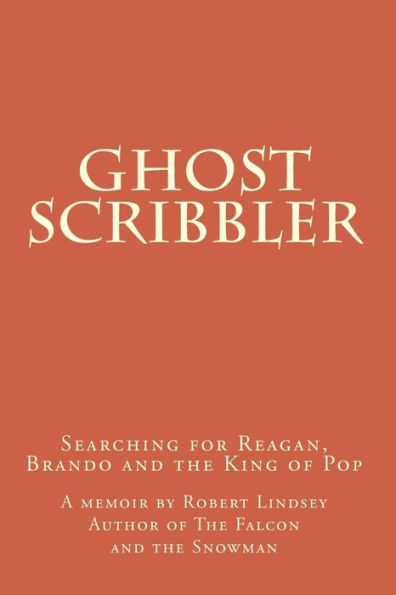 GHOST SCRIBBLER

Searching for Reagan, Brando and the King of Pop

A memoir by Robert Lindsey
Author of The Falcon and the Snowman